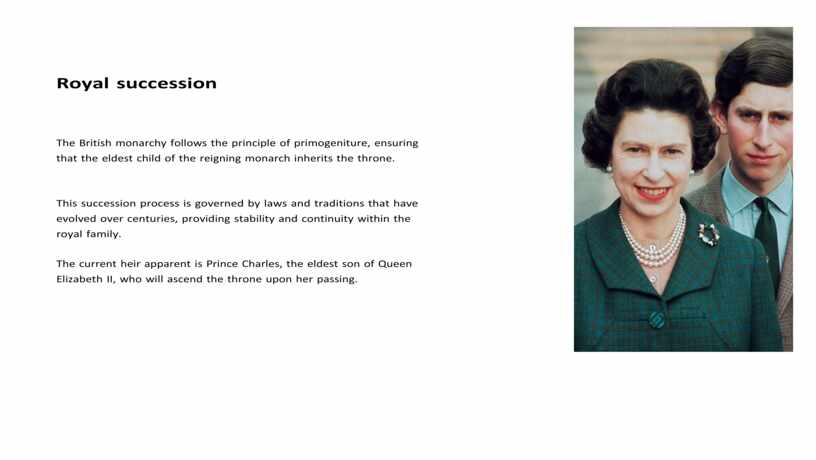 Royal succession

The British monarchy follows the principle of primogeniture, ensuring that the eldest child of the reigning monarch inherits the throne.

This succession process is governed by laws and traditions that have evolved over centuries, providing stability and continuity within the royal family.

The current heir apparent is Prince Charles, the eldest son of Queen Elizabeth II, who will ascend the throne upon her passing.